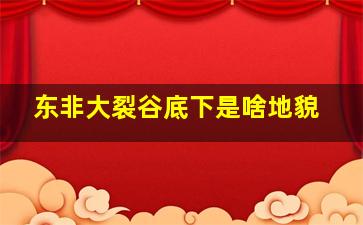 东非大裂谷底下是啥地貌